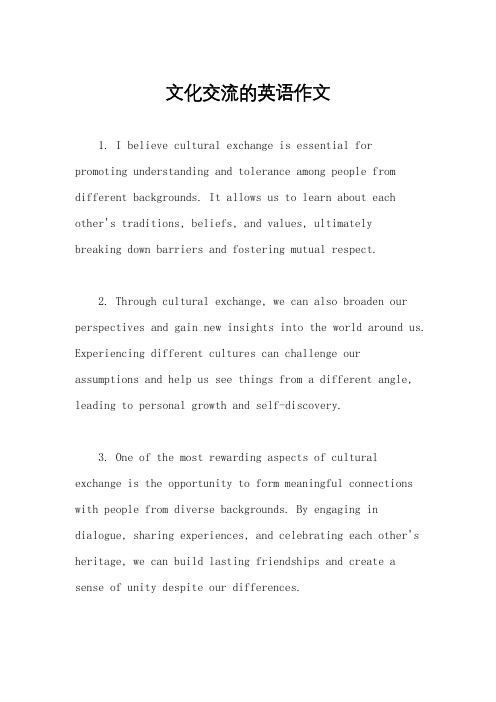 文化交流的英语作文

1. I believe cultural exchange is essential for promoting understanding and tolerance among people from different backgrounds. It allows us to learn about each other's traditions, beliefs, and values, ultimately breaking down barriers and fostering mutual respect.

2. Through cultural exchange, we can also broaden our perspectives and gain new insights into the world around us. Experiencing different cultures can challenge our assumptions and help us see things from a different angle, leading to personal growth and self-discovery.

3. One of the most rewarding aspects of cultural exchange is the opportunity to form meaningful connections with people from diverse backgrounds. By engaging in dialogue, sharing experiences, and celebrating each other's heritage, we can build lasting friendships and create a sense of unity despite our differences.